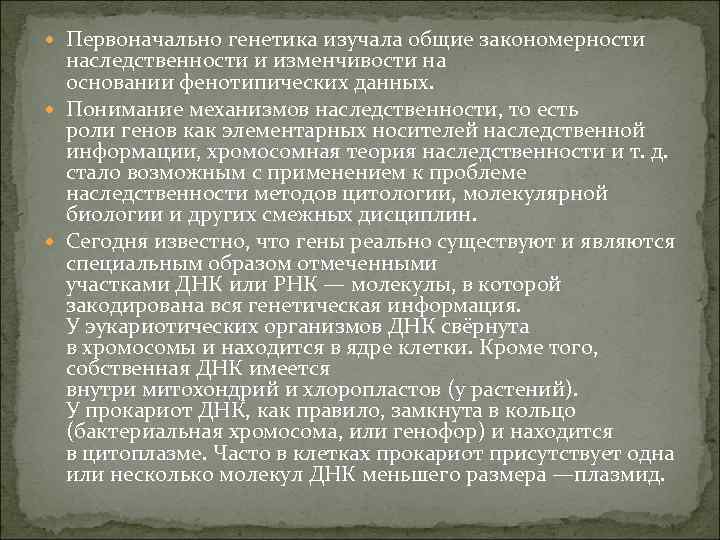 Первоначально генетика изучала общие закономерности наследственности и изменчивости на основании фенотипических данных.

Понимание механизмов наследственности, то есть роли генов как элементарных носителей наследственной информации, хромосомная теория наследственности и т. д. стало возможным с применением к проблеме наследственности методов цитологии, молекулярной биологии и других смежных дисциплин.

Сегодня известно, что гены реально существуют и являются специальным образом отмеченными участками ДНК или РНК — молекулы, в которой закодирована вся генетическая информация. У эукариотических организмов ДНК свёрнута в хромосомы и находится в ядре клетки. Кроме того, собственная ДНК имеется внутри митохондрий и хлоропластов (у растений). У прокариот ДНК, как правило, замкнута в кольцо (бактериальная хромосома, или генофор) и находится в цитоплазме. Часто в клетках прокариот присутствует одна или несколько молекул ДНК меньшего размера —плазмид.